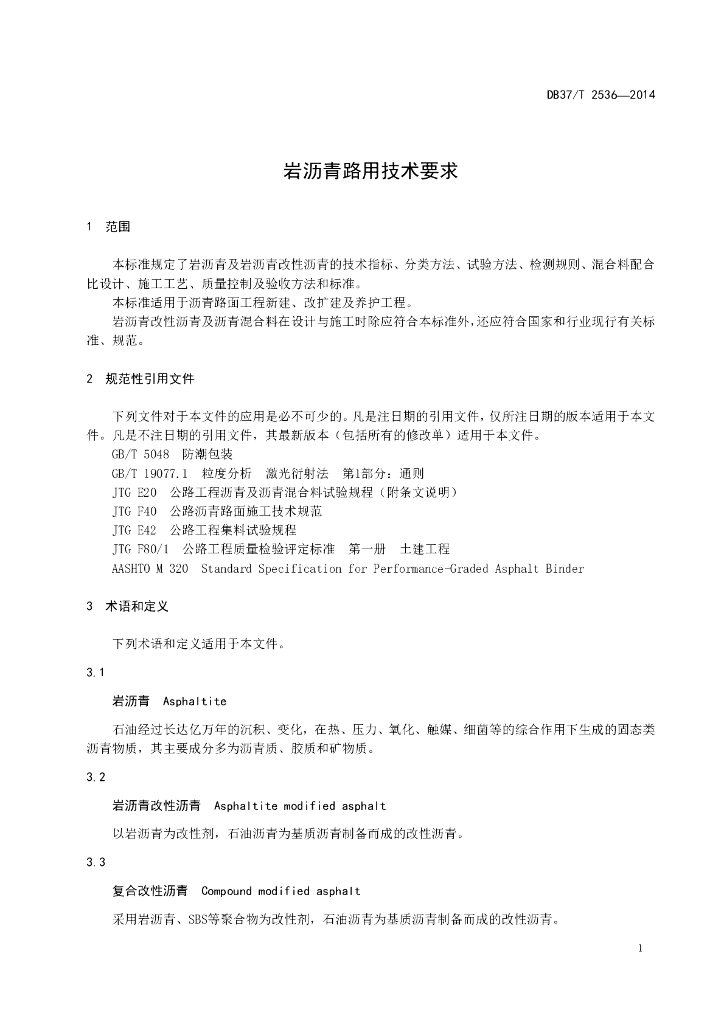 DB37/T 2536—2014

岩沥青路用技术要求

1 范围

本标准规定了岩沥青及岩沥青改性沥青的技术指标、分类方法、试验方法、检测规则、混合料配合比设计、施工工艺、质量控制及验收方法和标准。
本标准适用于沥青路面工程新建、改扩建及养护工程。
岩沥青改性沥青及沥青混合料在设计与施工时除应符合本标准外，还应符合国家和行业现行有关标准、规范。

2 规范性引用文件

下列文件对于本文件的应用是必不可少的。凡是注日期的引用文件，仅所注日期的版本适用于本文件。凡是不注日期的引用文件，其最新版本（包括所有的修改单）适用于本文件。
GB/T 5048 防潮包装
GB/T 19077.1 粒度分析 激光衍射法 第1部分：通则
JTG E20 公路工程沥青及沥青混合料试验规程（附条文说明）
JTG F40 公路沥青路面施工技术规范
JTG E42 公路工程集料试验规程
JTG F80/1 公路工程质量检验评定标准 第一册 土建工程
AASHTO M 320 Standard Specification for Performance-Graded Asphalt Binder

3 术语和定义

下列术语和定义适用于本文件。

3.1

岩沥青 Asphaltite

石油经过长达亿万年的沉积、变化，在热、压力、氧化、触媒、细菌等的综合作用下生成的固态类沥青物质，其主要成分多为沥青质、胶质和矿物质。

3.2

岩沥青改性沥青 Asphaltite modified asphalt

以岩沥青为改性剂，石油沥青为基质沥青制备而成的改性沥青。

3.3

复合改性沥青 Compound modified asphalt

采用岩沥青、SBS等聚合物为改性剂，石油沥青为基质沥青制备而成的改性沥青。

1